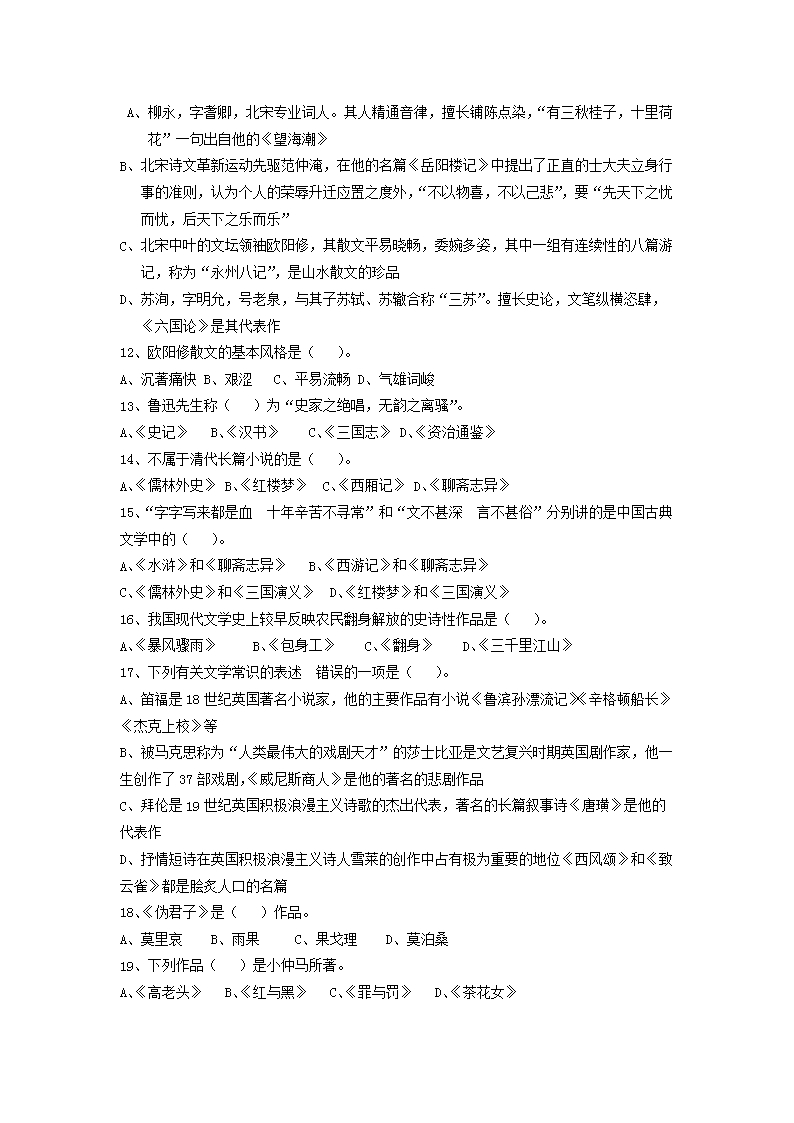 A、柳永，字耆卿，北宋专业词人。其人精通音律，擅长铺陈点染，“有三秋桂子，十里荷花”一句出自他的《望海潮》

B、北宋诗文革新运动先驱范仲淹，在他的名篇《岳阳楼记》中提出了正直的士大夫立身行事的准则，认为个人的荣辱升迁应置之度外，“不以物喜，不以己悲”，要“先天下之忧而忧，后天下之乐而乐”

C、北宋中叶的文坛领袖欧阳修，其散文平易晓畅，委婉多姿，其中一组有连续性的八篇游记，称为“永州八记”，是山水散文的珍品

D、苏洵，字明允，号老泉，与其子苏轼、苏辙合称“三苏”。擅长史论，文笔纵横恣肆，《六国论》是其代表作

12、欧阳修散文的基本风格是（　）。

A、沉著痛快 B、艰涩　C、平易流畅 D、气雄词峻

13、鲁迅先生称（　）为“史家之绝唱，无韵之离骚”。

A、《史记》　B、《汉书》　C、《三国志》 D、《资治通鉴》

14、不属于清代长篇小说的是（　）。

A、《儒林外史》 B、《红楼梦》　C、《西厢记》 D、《聊斋志异》

15、“字字写来都是血　十年辛苦不寻常”和“文不甚深　言不甚俗”分别讲的是中国古典文学中的（　）。

A、《水浒》和《聊斋志异》　B、《西游记》和《聊斋志异》

C、《儒林外史》和《三国演义》　D、《红楼梦》和《三国演义》

16、我国现代文学史上较早反映农民翻身解放的史诗性作品是（　）。

A、《暴风骤雨》　B、《包身工》　C、《翻身》　D、《三千里江山》

17、下列有关文学常识的表述　错误的一项是（　）。

A、笛福是18世纪英国著名小说家，他的主要作品有小说《鲁滨孙漂流记》《辛格顿船长》《杰克上校》等

B、被马克思称为“人类最伟大的戏剧天才”的莎士比亚是文艺复兴时期英国剧作家，他一生创作了37部戏剧,《威尼斯商人》是他的著名的悲剧作品

C、拜伦是19世纪英国积极浪漫主义诗歌的杰出代表，著名的长篇叙事诗《唐璜》是他的代表作

D、抒情短诗在英国积极浪漫主义诗人雪莱的创作中占有极为重要的地位《西风颂》和《致云雀》都是脍炙人口的名篇

18、《伪君子》是（　）作品。

A、莫里哀　B、雨果　C、果戈理　D、莫泊桑

19、下列作品（　）是小仲马所著。

A、《高老头》　B、《红与黑》　C、《罪与罚》　D、《茶花女》